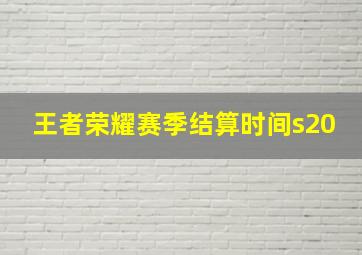 王者荣耀赛季结算时间s20